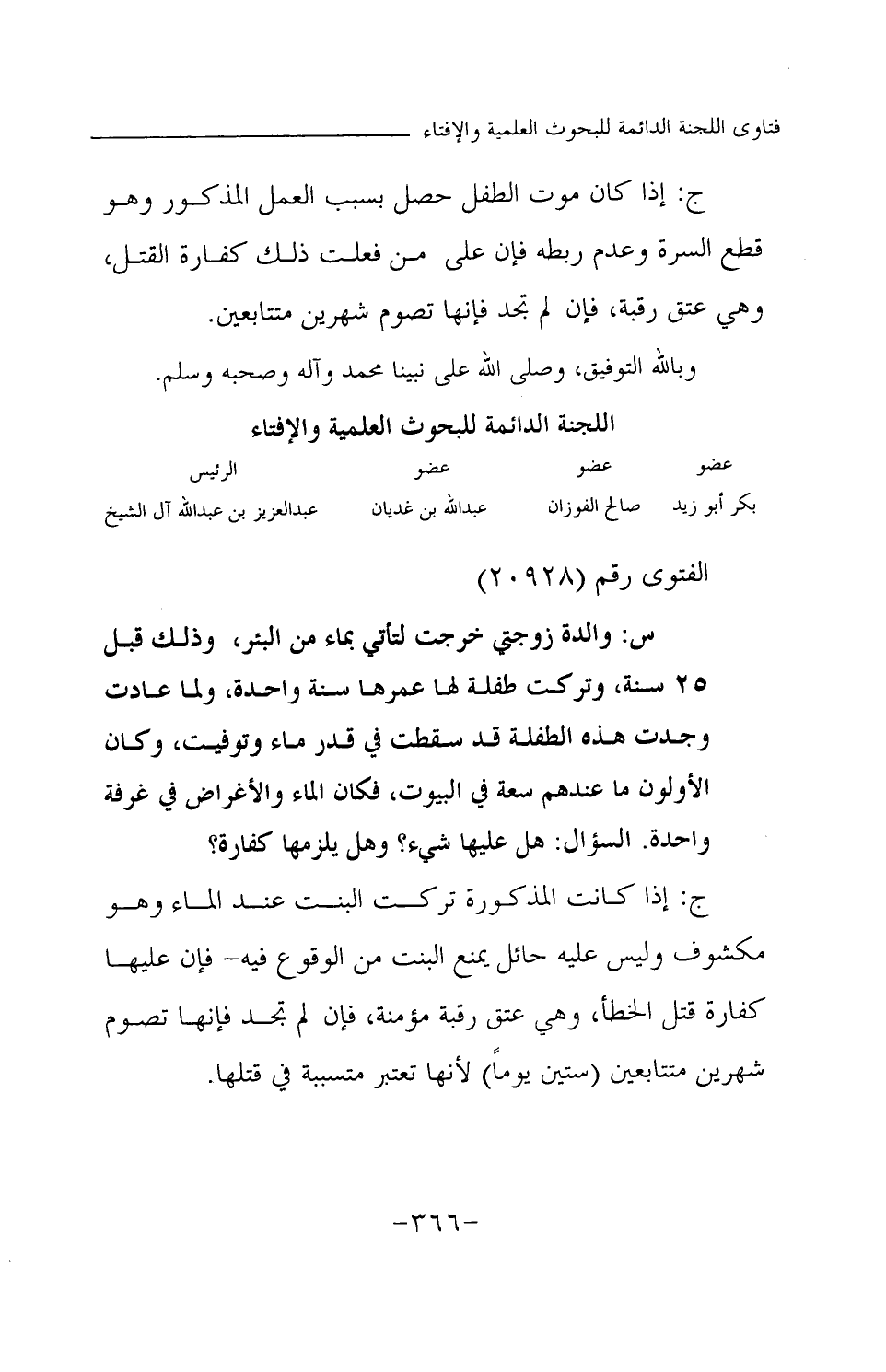 فتاوى اللجنة الدائمة للبحوث العلمية والإفتاء

ج: إذا كان موت الطفل حصل بسبب العمل المذكور وهو قطع السرة وعدم ربطه فإن على من فعلت ذلك كفارة القتل، وهي عتق رقبة، فإن لم تجد فإنها تصوم شهرين متتابعين.

وبالله التوفيق، وصلى الله على نبينا محمد وآله وصحبه وسلم.

اللجنة الدائمة للبحوث العلمية والإفتاء

| عضو | عضو | عضو | الرئيس |
|---|---|---|---|
| بكر أبو زيد | صالح الفوزان | عبدالله بن غديان | عبدالعزيز بن عبدالله آل الشيخ |

الفتوى رقم (٢٠٩٢٨)

س: والدة زوجتي خرجت لتأتي بماء من البئر، وذلك قبل ٢٥ سنة، وتركت طفلة لها عمرها سنة واحدة، ولما عادت وجدت هذه الطفلة قد سقطت في قدر ماء وتوفيت، وكان الأولون ما عندهم سعة في البيوت، فكان الماء والأغراض في غرفة واحدة. السؤال: هل عليها شيء؟ وهل يلزمها كفارة؟

ج: إذا كانت المذكورة تركت البنت عند الماء وهو مكشوف وليس عليه حائل يمنع البنت من الوقوع فيه- فإن عليها كفارة قتل الخطأ، وهي عتق رقبة مؤمنة، فإن لم تجد فإنها تصوم شهرين متتابعين (ستين يوماً) لأنها تعتبر متسببة في قتلها.

-٣٦٦-